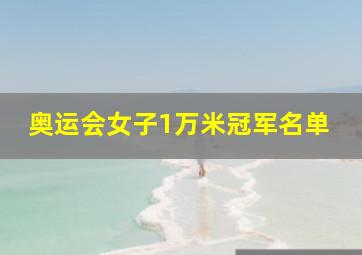 奥运会女子1万米冠军名单